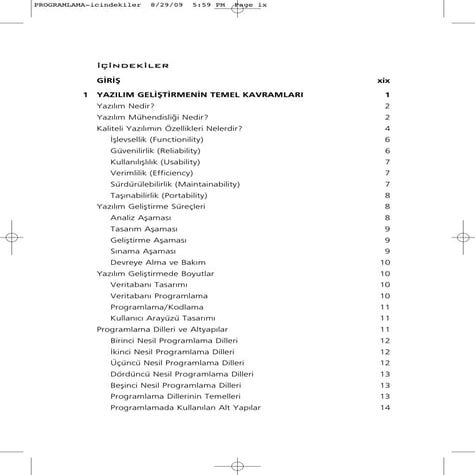 PROGRAMLAMA-icindekiler 8/29/09 5:59 PM Page ix

İÇİNDEKİLER

GİRİŞ xix

1 YAZILIM GELİŞTİRMENİN TEMEL KAVRAMLARI 1
Yazılım Nedir? 2
Yazılım Mühendisliği Nedir? 2
Kaliteli Yazılımın Özellikleri Nelerdir? 4
İşlevsellik (Functionility) 6
Güvenilirlik (Reliability) 6
Kullanılışlılık (Usability) 7
Verimlilik (Efficiency) 7
Sürdürülebilirlik (Maintainability) 7
Taşınabilirlik (Portability) 8
Yazılım Geliştirme Süreçleri 8
Analiz Aşaması 8
Tasarım Aşaması 9
Geliştirme Aşaması 9
Sınama Aşaması 9
Devreye Alma ve Bakım 10
Yazılım Geliştirmede Boyutlar 10
Veritabanı Tasarımı 10
Veritabanı Programlama 10
Programlama/Kodlama 11
Kullanıcı Arayüzü Tasarımı 11
Programlama Dilleri ve Altyapılar 11
Birinci Nesil Programlama Dilleri 12
İkinci Nesil Programlama Dilleri 12
Üçüncü Nesil Programlama Dilleri 12
Dördüncü Nesil Programlama Dilleri 13
Beşinci Nesil Programlama Dilleri 13
Programlama Dillerinin Temelleri 13
Programlamada Kullanılan Alt Yapılar 14